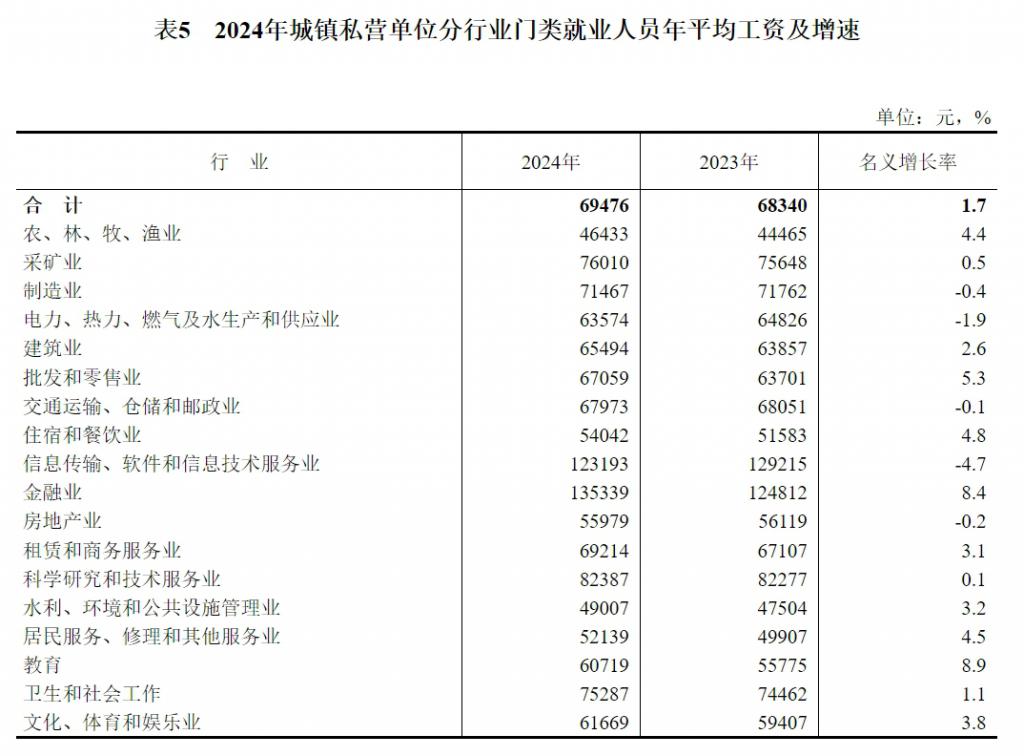 表5　2024年城镇私营单位分行业门类就业人员年平均工资及增速

单位：元，%

| 行　业 | 2024年 | 2023年 | 名义增长率 |
|---|---|---|---|
| 合　计 | 69476 | 68340 | 1.7 |
| 农、林、牧、渔业 | 46433 | 44465 | 4.4 |
| 采矿业 | 76010 | 75648 | 0.5 |
| 制造业 | 71467 | 71762 | -0.4 |
| 电力、热力、燃气及水生产和供应业 | 63574 | 64826 | -1.9 |
| 建筑业 | 65494 | 63857 | 2.6 |
| 批发和零售业 | 67059 | 63701 | 5.3 |
| 交通运输、仓储和邮政业 | 67973 | 68051 | -0.1 |
| 住宿和餐饮业 | 54042 | 51583 | 4.8 |
| 信息传输、软件和信息技术服务业 | 123193 | 129215 | -4.7 |
| 金融业 | 135339 | 124812 | 8.4 |
| 房地产业 | 55979 | 56119 | -0.2 |
| 租赁和商务服务业 | 69214 | 67107 | 3.1 |
| 科学研究和技术服务业 | 82387 | 82277 | 0.1 |
| 水利、环境和公共设施管理业 | 49007 | 47504 | 3.2 |
| 居民服务、修理和其他服务业 | 52139 | 49907 | 4.5 |
| 教育 | 60719 | 55775 | 8.9 |
| 卫生和社会工作 | 75287 | 74462 | 1.1 |
| 文化、体育和娱乐业 | 61669 | 59407 | 3.8 |